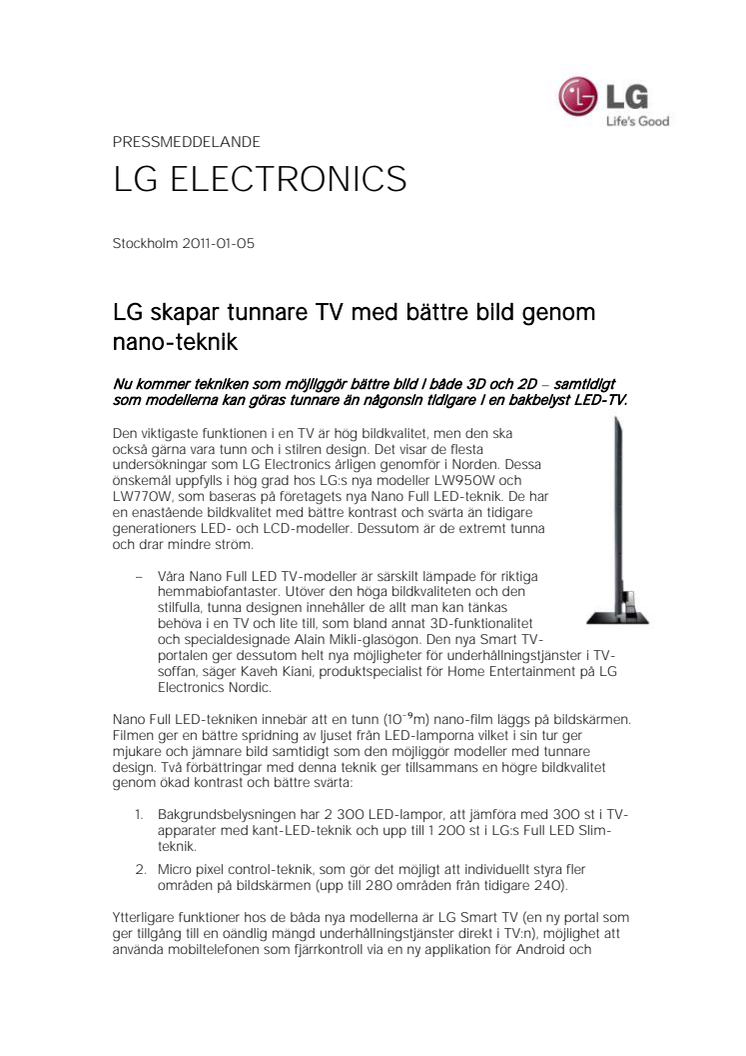 LG
Life's Good

PRESSMEDDELANDE

LG ELECTRONICS

Stockholm 2011-01-05

LG skapar tunnare TV med bättre bild genom nano-teknik

Nu kommer tekniken som möjliggör bättre bild i både 3D och 2D – samtidigt som modellerna kan göras tunnare än någonsin tidigare i en bakbelyst LED-TV.

Den viktigaste funktionen i en TV är hög bildkvalitet, men den ska också gärna vara tunn och i stilren design. Det visar de flesta undersökningar som LG Electronics årligen genomför i Norden. Dessa önskemål uppfylls i hög grad hos LG:s nya modeller LW950W och LW770W, som baseras på företagets nya Nano Full LED-teknik. De har en enastående bildkvalitet med bättre kontrast och svärta än tidigare generationers LED- och LCD-modeller. Dessutom är de extremt tunna och drar mindre ström.

– Våra Nano Full LED TV-modeller är särskilt lämpade för riktiga hemmabiofantaster. Utöver den höga bildkvaliteten och den stilfulla, tunna designen innehåller de allt man kan tänkas behöva i en TV och lite till, som bland annat 3D-funktionalitet och specialdesignade Alain Mikli-glasögon. Den nya Smart TV-portalen ger dessutom helt nya möjligheter för underhållningstjänster i TV-soffan, säger Kaveh Kiani, produktspecialist för Home Entertainment på LG Electronics Nordic.

Nano Full LED-tekniken innebär att en tunn ($10^{-9}$m) nano-film läggs på bildskärmen. Filmen ger en bättre spridning av ljuset från LED-lamporna vilket i sin tur ger mjukare och jämnare bild samtidigt som den möjliggör modeller med tunnare design. Två förbättringar med denna teknik ger tillsammans en högre bildkvalitet genom ökad kontrast och bättre svärta:

1. Bakgrundsbelysningen har 2 300 LED-lampor, att jämföra med 300 st i TV-apparater med kant-LED-teknik och upp till 1 200 st i LG:s Full LED Slim-teknik.

2. Micro pixel control-teknik, som gör det möjligt att individuellt styra fler områden på bildskärmen (upp till 280 områden från tidigare 240).

Ytterligare funktioner hos de båda nya modellerna är LG Smart TV (en ny portal som ger tillgång till en oändlig mängd underhållningstjänster direkt i TV:n), möjlighet att använda mobiltelefonen som fjärrkontroll via en ny applikation för Android och